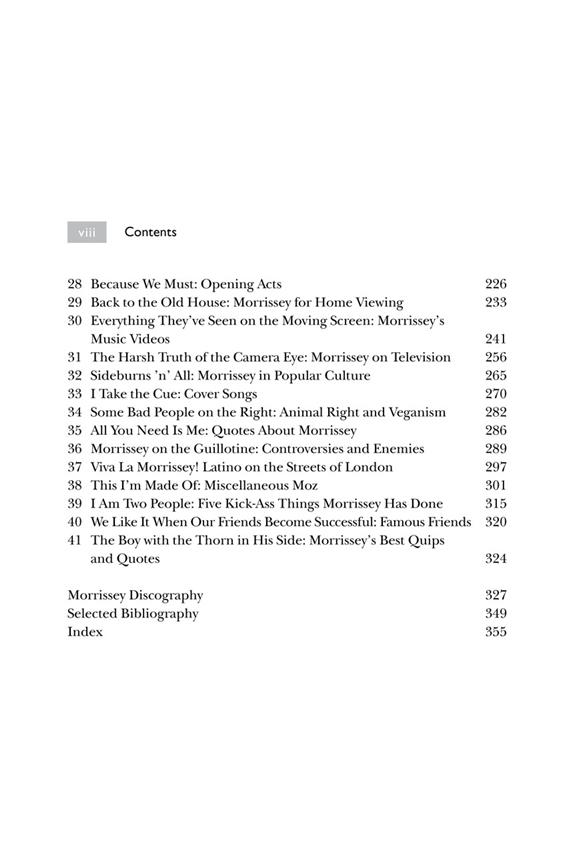 viii Contents

28 Because We Must: Opening Acts 226
29 Back to the Old House: Morrissey for Home Viewing 233
30 Everything They've Seen on the Moving Screen: Morrissey's Music Videos 241
31 The Harsh Truth of the Camera Eye: Morrissey on Television 256
32 Sideburns 'n' All: Morrissey in Popular Culture 265
33 I Take the Cue: Cover Songs 270
34 Some Bad People on the Right: Animal Right and Veganism 282
35 All You Need Is Me: Quotes About Morrissey 286
36 Morrissey on the Guillotine: Controversies and Enemies 289
37 Viva La Morrissey! Latino on the Streets of London 297
38 This I'm Made Of: Miscellaneous Moz 301
39 I Am Two People: Five Kick-Ass Things Morrissey Has Done 315
40 We Like It When Our Friends Become Successful: Famous Friends 320
41 The Boy with the Thorn in His Side: Morrissey's Best Quips and Quotes 324

Morrissey Discography 327
Selected Bibliography 349
Index 355